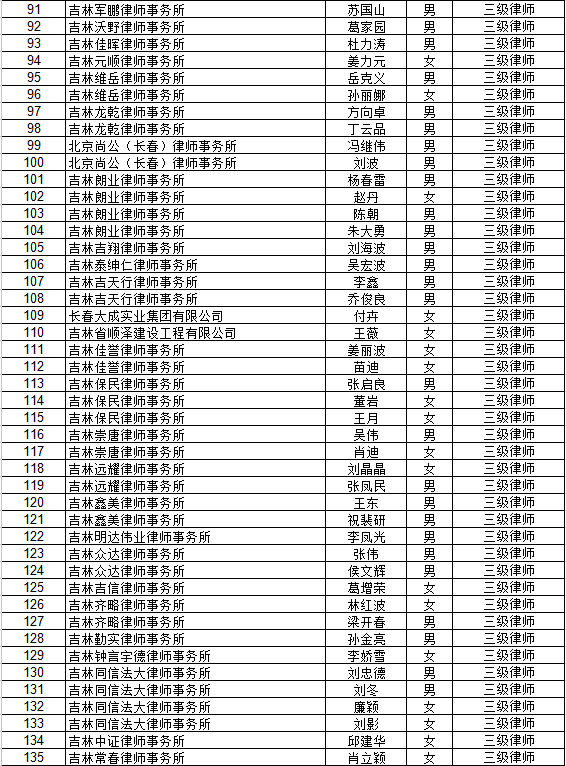 | 91 | 吉林军鹏律师事务所 | 苏国山 | 男 | 三级律师 |
|---|---|---|---|---|
| 92 | 吉林沃野律师事务所 | 葛家园 | 男 | 三级律师 |
| 93 | 吉林佳晖律师事务所 | 杜力涛 | 男 | 三级律师 |
| 94 | 吉林元顺律师事务所 | 姜力元 | 女 | 三级律师 |
| 95 | 吉林维岳律师事务所 | 岳克义 | 男 | 三级律师 |
| 96 | 吉林维岳律师事务所 | 孙丽娜 | 女 | 三级律师 |
| 97 | 吉林龙乾律师事务所 | 方向卓 | 男 | 三级律师 |
| 98 | 吉林龙乾律师事务所 | 丁云品 | 男 | 三级律师 |
| 99 | 北京尚公（长春）律师事务所 | 冯继伟 | 男 | 三级律师 |
| 100 | 北京尚公（长春）律师事务所 | 刘波 | 男 | 三级律师 |
| 101 | 吉林朗业律师事务所 | 杨春雷 | 男 | 三级律师 |
| 102 | 吉林朗业律师事务所 | 赵丹 | 女 | 三级律师 |
| 103 | 吉林朗业律师事务所 | 陈朝 | 男 | 三级律师 |
| 104 | 吉林朗业律师事务所 | 朱大勇 | 男 | 三级律师 |
| 105 | 吉林吉翔律师事务所 | 刘海波 | 男 | 三级律师 |
| 106 | 吉林泰绅仁律师事务所 | 吴宏波 | 男 | 三级律师 |
| 107 | 吉林吉天行律师事务所 | 李鑫 | 男 | 三级律师 |
| 108 | 吉林吉天行律师事务所 | 乔俊良 | 男 | 三级律师 |
| 109 | 长春大成实业集团有限公司 | 付卉 | 女 | 三级律师 |
| 110 | 吉林省顺泽建设工程有限公司 | 王薇 | 女 | 三级律师 |
| 111 | 吉林佳誉律师事务所 | 姜丽波 | 女 | 三级律师 |
| 112 | 吉林佳誉律师事务所 | 苗迪 | 女 | 三级律师 |
| 113 | 吉林保民律师事务所 | 张启良 | 男 | 三级律师 |
| 114 | 吉林保民律师事务所 | 董岩 | 女 | 三级律师 |
| 115 | 吉林保民律师事务所 | 王月 | 女 | 三级律师 |
| 116 | 吉林崇唐律师事务所 | 吴伟 | 男 | 三级律师 |
| 117 | 吉林崇唐律师事务所 | 肖迪 | 女 | 三级律师 |
| 118 | 吉林远耀律师事务所 | 刘晶晶 | 女 | 三级律师 |
| 119 | 吉林远耀律师事务所 | 张凤民 | 男 | 三级律师 |
| 120 | 吉林鑫美律师事务所 | 王东 | 男 | 三级律师 |
| 121 | 吉林鑫美律师事务所 | 祝裴研 | 男 | 三级律师 |
| 122 | 吉林明达伟业律师事务所 | 李凤光 | 男 | 三级律师 |
| 123 | 吉林众达律师事务所 | 张伟 | 男 | 三级律师 |
| 124 | 吉林众达律师事务所 | 侯文辉 | 男 | 三级律师 |
| 125 | 吉林吉信律师事务所 | 葛增荣 | 女 | 三级律师 |
| 126 | 吉林齐略律师事务所 | 林红波 | 女 | 三级律师 |
| 127 | 吉林齐略律师事务所 | 梁开春 | 男 | 三级律师 |
| 128 | 吉林勤实律师事务所 | 孙金亮 | 男 | 三级律师 |
| 129 | 吉林钟言宇德律师事务所 | 李娇雪 | 女 | 三级律师 |
| 130 | 吉林同信法大律师事务所 | 刘忠德 | 男 | 三级律师 |
| 131 | 吉林同信法大律师事务所 | 刘冬 | 男 | 三级律师 |
| 132 | 吉林同信法大律师事务所 | 廉颖 | 女 | 三级律师 |
| 133 | 吉林同信法大律师事务所 | 刘影 | 女 | 三级律师 |
| 134 | 吉林中证律师事务所 | 邱建华 | 女 | 三级律师 |
| 135 | 吉林常春律师事务所 | 肖立颖 | 女 | 三级律师 |